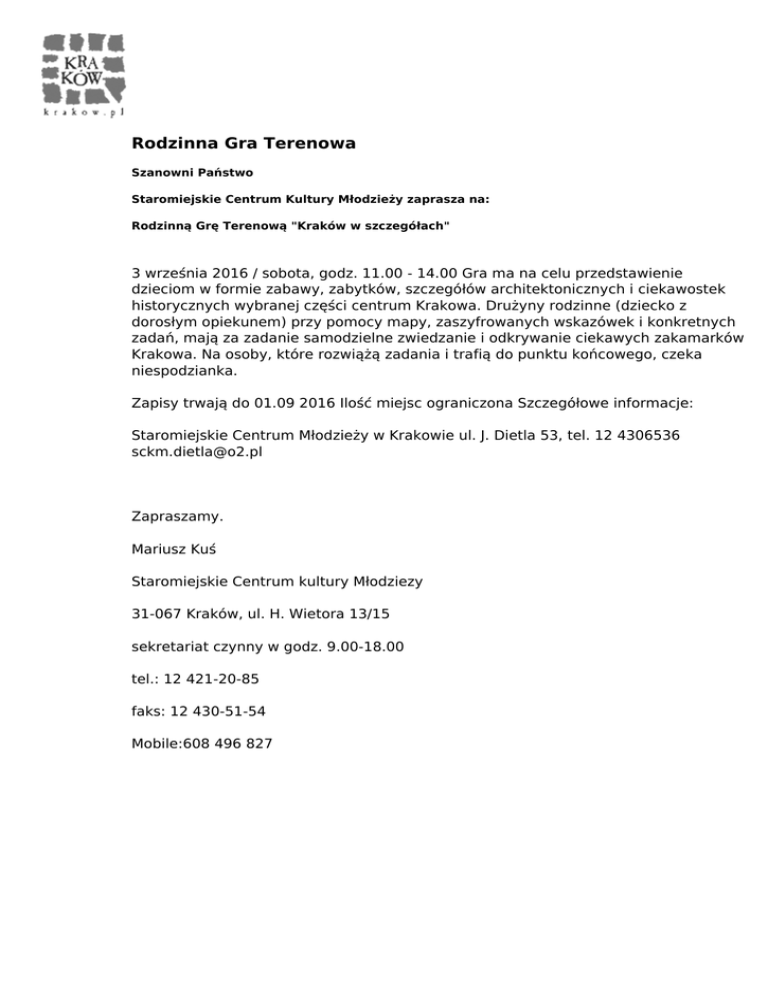 KRA
KÓW
krakow.pl

Rodzinna Gra Terenowa

Szanowni Państwo

Staromiejskie Centrum Kultury Młodzieży zaprasza na:

Rodzinną Grę Terenową "Kraków w szczegółach"

3 września 2016 / sobota, godz. 11.00 - 14.00 Gra ma na celu przedstawienie dzieciom w formie zabawy, zabytków, szczegółów architektonicznych i ciekawostek historycznych wybranej części centrum Krakowa. Drużyny rodzinne (dziecko z dorosłym opiekunem) przy pomocy mapy, zaszyfrowanych wskazówek i konkretnych zadań, mają za zadanie samodzielne zwiedzanie i odkrywanie ciekawych zakamarków Krakowa. Na osoby, które rozwiążą zadania i trafią do punktu końcowego, czeka niespodzianka.

Zapisy trwają do 01.09 2016 Ilość miejsc ograniczona Szczegółowe informacje:

Staromiejskie Centrum Młodzieży w Krakowie ul. J. Dietla 53, tel. 12 4306536 sckm.dietla@o2.pl

Zapraszamy.

Mariusz Kuś

Staromiejskie Centrum kultury Młodziezy

31-067 Kraków, ul. H. Wietora 13/15

sekretariat czynny w godz. 9.00-18.00

tel.: 12 421-20-85

faks: 12 430-51-54

Mobile:608 496 827